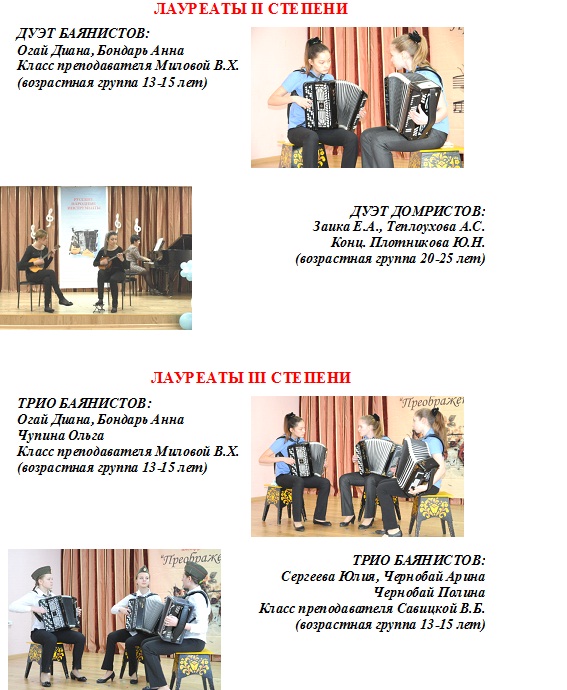 ЛАУРЕАТЫ II СТЕПЕНИ

ДУЭТ БАЯНИСТОВ:
Огай Диана, Бондарь Анна
Класс преподавателя Миловой В.Х.
(возрастная группа 13-15 лет)

ДУЭТ ДОМРИСТОВ:
Заика Е.А., Теплоухова А.С.
Конц. Плотникова Ю.Н.
(возрастная группа 20-25 лет)

ЛАУРЕАТЫ III СТЕПЕНИ

ТРИО БАЯНИСТОВ:
Огай Диана, Бондарь Анна
Чупина Ольга
Класс преподавателя Миловой В.Х.
(возрастная группа 13-15 лет)

ТРИО БАЯНИСТОВ:
Сергеева Юлия, Чернобай Арина
Чернобай Полина
Класс преподавателя Савицкой В.Б.
(возрастная группа 13-15 лет)